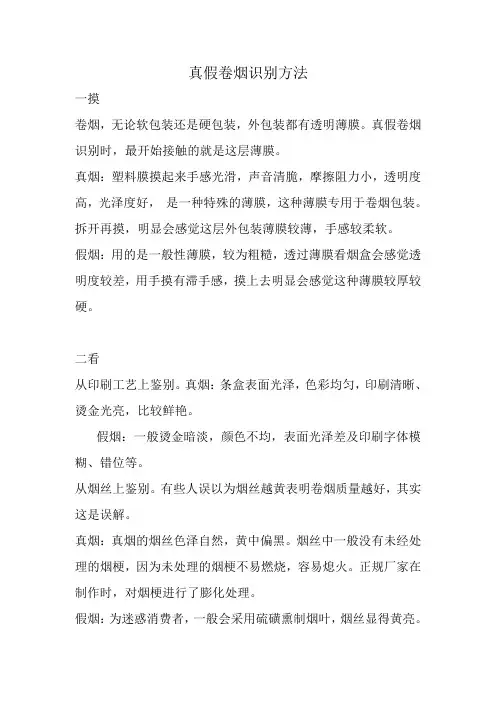 真假卷烟识别方法

一摸

卷烟，无论软包装还是硬包装，外包装都有透明薄膜。真假卷烟识别时，最开始接触的就是这层薄膜。

真烟：塑料膜摸起来手感光滑，声音清脆，摩擦阻力小，透明度高，光泽度好， 是一种特殊的薄膜，这种薄膜专用于卷烟包装。拆开再摸，明显会感觉这层外包装薄膜较薄，手感较柔软。

假烟：用的是一般性薄膜，较为粗糙，透过薄膜看烟盒会感觉透明度较差，用手摸有滞手感，摸上去明显会感觉这种薄膜较厚较硬。

二看

从印刷工艺上鉴别。真烟：条盒表面光泽，色彩均匀，印刷清晰、烫金光亮，比较鲜艳。

假烟：一般烫金暗淡，颜色不均，表面光泽差及印刷字体模糊、错位等。

从烟丝上鉴别。有些人误以为烟丝越黄表明卷烟质量越好，其实这是误解。

真烟：真烟的烟丝色泽自然，黄中偏黑。烟丝中一般没有未经处理的烟梗，因为未处理的烟梗不易燃烧，容易熄火。正规厂家在制作时，对烟梗进行了膨化处理。

假烟：为迷惑消费者，一般会采用硫磺熏制烟叶，烟丝显得黄亮。